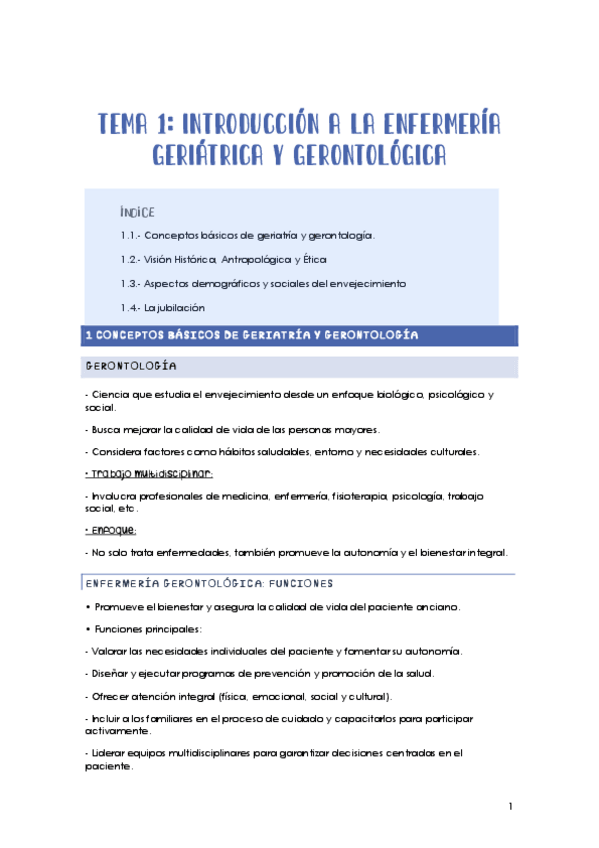 TEMA 1: INTRODUCCIÓN A LA ENFERMERÍA GERIÁTRICA Y GERONTOLÓGICA

ÍNDICE

1.1.- Conceptos básicos de geriatría y gerontología.

1.2.- Visión Histórica, Antropológica y Ética

1.3.- Aspectos demográficos y sociales del envejecimiento

1.4.- La jubilación

1 CONCEPTOS BÁSICOS DE GERIATRÍA Y GERONTOLOGÍA

GERONTOLOGÍA

- Ciencia que estudia el envejecimiento desde un enfoque biológico, psicológico y social.

- Busca mejorar la calidad de vida de las personas mayores.

- Considera factores como hábitos saludables, entorno y necesidades culturales.

• Trabajo multidisciplinar:

- Involucra profesionales de medicina, enfermería, fisioterapia, psicología, trabajo social, etc.

• Enfoque:

- No solo trata enfermedades, también promueve la autonomía y el bienestar integral.

ENFERMERÍA GERONTOLÓGICA: FUNCIONES

• Promueve el bienestar y asegura la calidad de vida del paciente anciano.

• Funciones principales:

- Valorar las necesidades individuales del paciente y fomentar su autonomía.

- Diseñar y ejecutar programas de prevención y promoción de la salud.

- Ofrecer atención integral (física, emocional, social y cultural).

- Incluir a los familiares en el proceso de cuidado y capacitarlos para participar activamente.

- Liderar equipos multidisciplinares para garantizar decisiones centradas en el paciente.

1